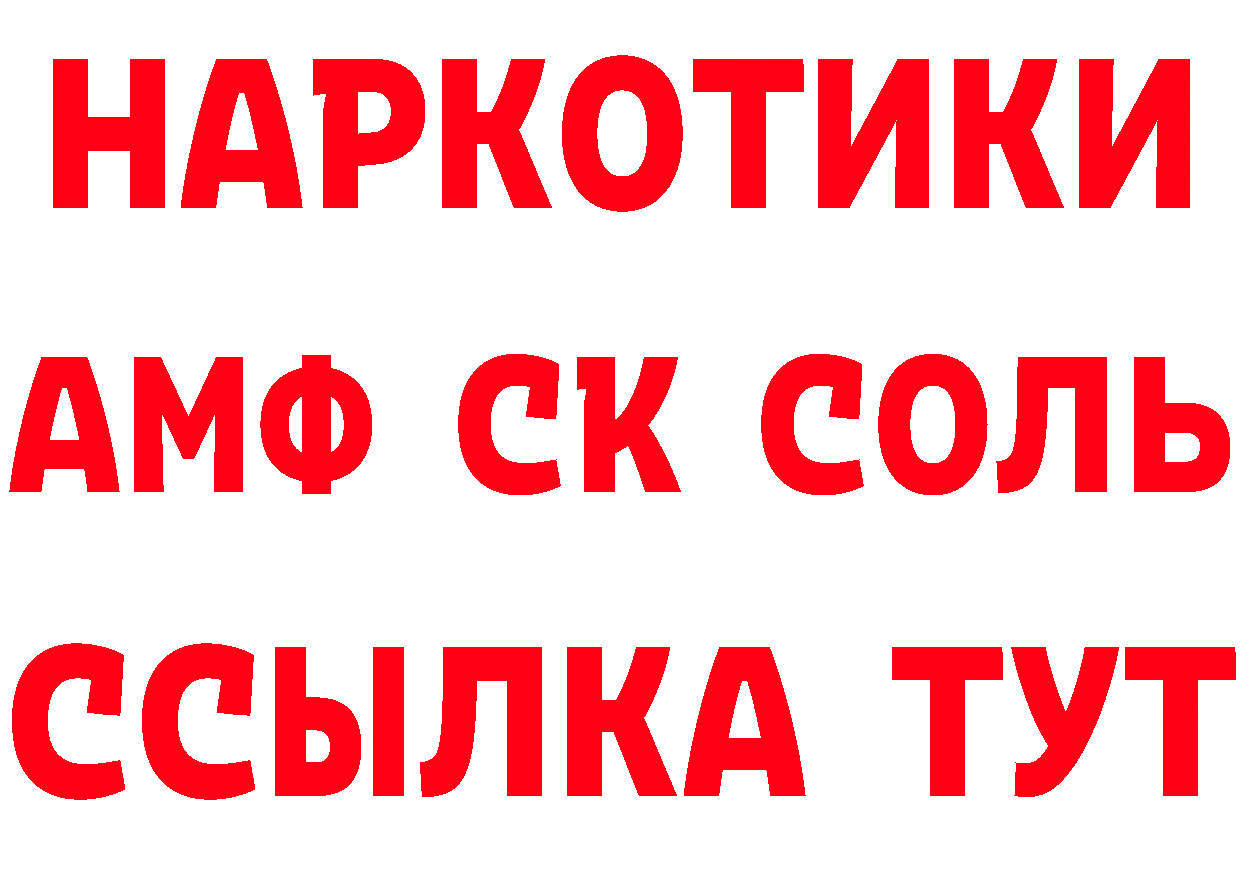 НАРКОТИКИ
АМФ СК СОЛЬ
ССЫЛКА ТУТ